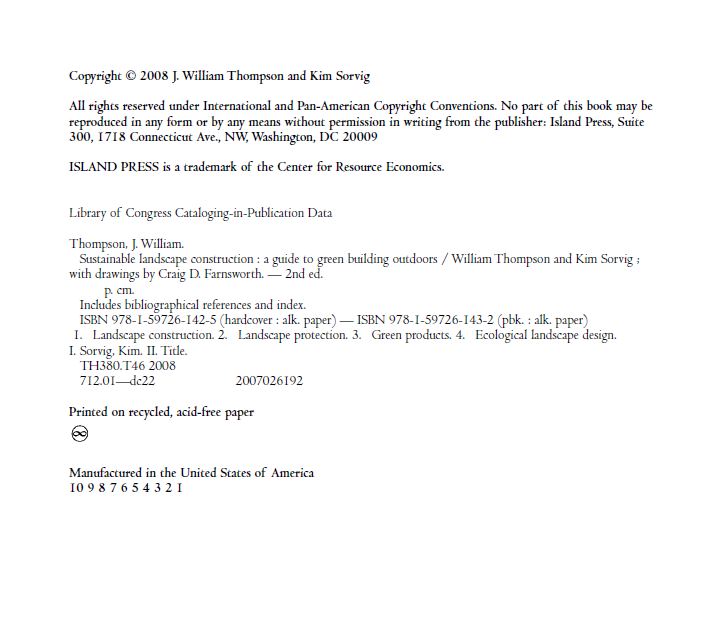 Copyright © 2008 J. William Thompson and Kim Sorvig

All rights reserved under International and Pan-American Copyright Conventions. No part of this book may be reproduced in any form or by any means without permission in writing from the publisher: Island Press, Suite 300, 1718 Connecticut Ave., NW, Washington, DC 20009

ISLAND PRESS is a trademark of the Center for Resource Economics.

Library of Congress Cataloging-in-Publication Data

Thompson, J. William.
Sustainable landscape construction : a guide to green building outdoors / William Thompson and Kim Sorvig ; with drawings by Craig D. Farnsworth. — 2nd ed.
p. cm.
Includes bibliographical references and index.
ISBN 978-1-59726-142-5 (hardcover : alk. paper) — ISBN 978-1-59726-143-2 (pbk. : alk. paper)
1. Landscape construction. 2. Landscape protection. 3. Green products. 4. Ecological landscape design. I. Sorvig, Kim. II. Title.
TH380.T46 2008
712.01—dc22 2007026192

Printed on recycled, acid-free paper

Manufactured in the United States of America
10 9 8 7 6 5 4 3 2 1